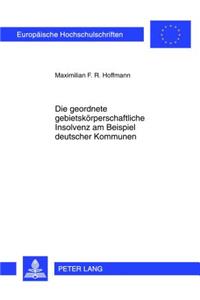 Europäische Hochschulschriften

Maximilian F. R. Hoffmann

Die geordnete gebietskörperschaftliche Insolvenz am Beispiel deutscher Kommunen

PETER LANG